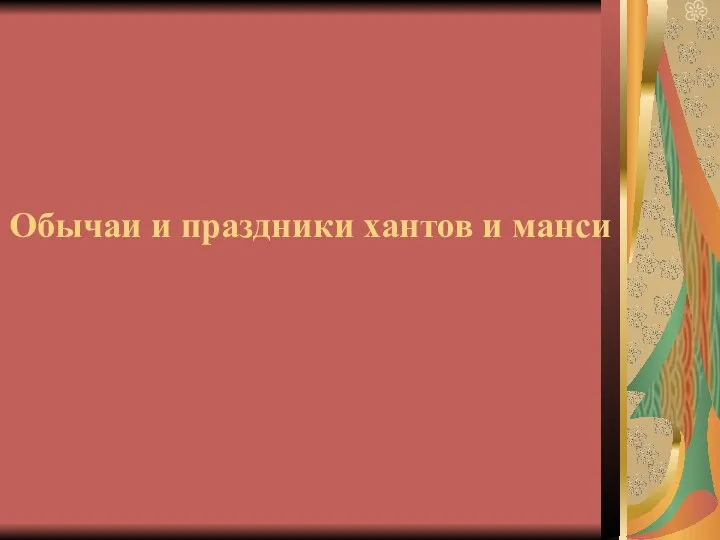 Обычаи и праздники хантов и манси